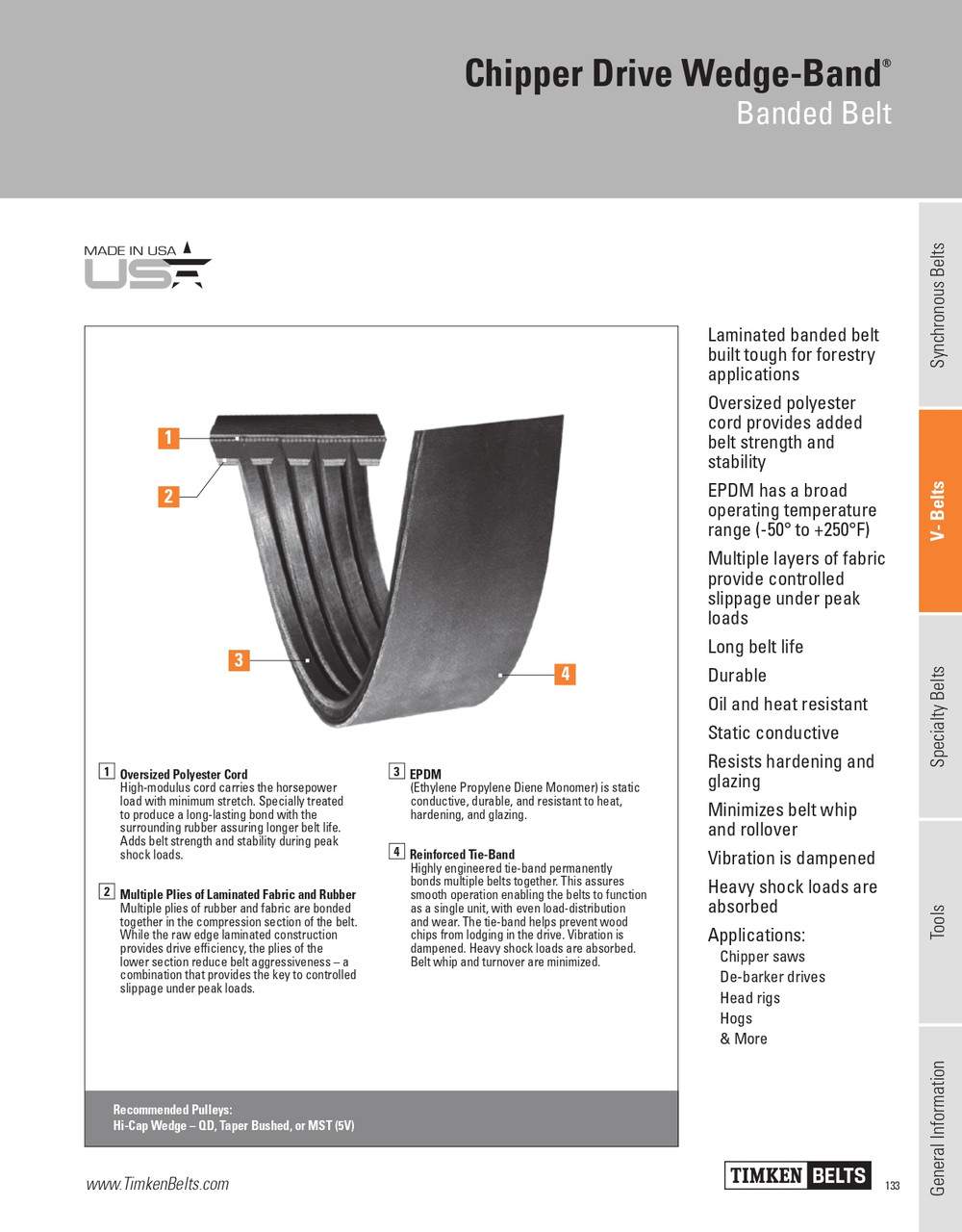 Chipper Drive Wedge-Band®
Banded Belt

MADE IN USA
USA

1
2
3
4

1 Oversized Polyester Cord
High-modulus cord carries the horsepower load with minimum stretch. Specially treated to produce a long-lasting bond with the surrounding rubber assuring longer belt life. Adds belt strength and stability during peak shock loads.

2 Multiple Plies of Laminated Fabric and Rubber
Multiple plies of rubber and fabric are bonded together in the compression section of the belt. While the raw edge laminated construction provides drive efficiency, the plies of the lower section reduce belt aggressiveness – a combination that provides the key to controlled slippage under peak loads.

3 EPDM
(Ethylene Propylene Diene Monomer) is static conductive, durable, and resistant to heat, hardening, and glazing.

4 Reinforced Tie-Band
Highly engineered tie-band permanently bonds multiple belts together. This assures smooth operation enabling the belts to function as a single unit, with even load-distribution and wear. The tie-band helps prevent wood chips from lodging in the drive. Vibration is dampened. Heavy shock loads are absorbed. Belt whip and turnover are minimized.

Recommended Pulleys:
Hi-Cap Wedge – QD, Taper Bushed, or MST (5V)

Laminated banded belt built tough for forestry applications

Oversized polyester cord provides added belt strength and stability

EPDM has a broad operating temperature range (-50° to +250°F)

Multiple layers of fabric provide controlled slippage under peak loads

Long belt life

Durable

Oil and heat resistant

Static conductive

Resists hardening and glazing

Minimizes belt whip and rollover

Vibration is dampened

Heavy shock loads are absorbed

Applications:
Chipper saws
De-barker drives
Head rigs
Hogs
& More

Synchronous Belts
V- Belts
Specialty Belts
Tools
General Information

www.TimkenBelts.com

TIMKEN BELTS

133